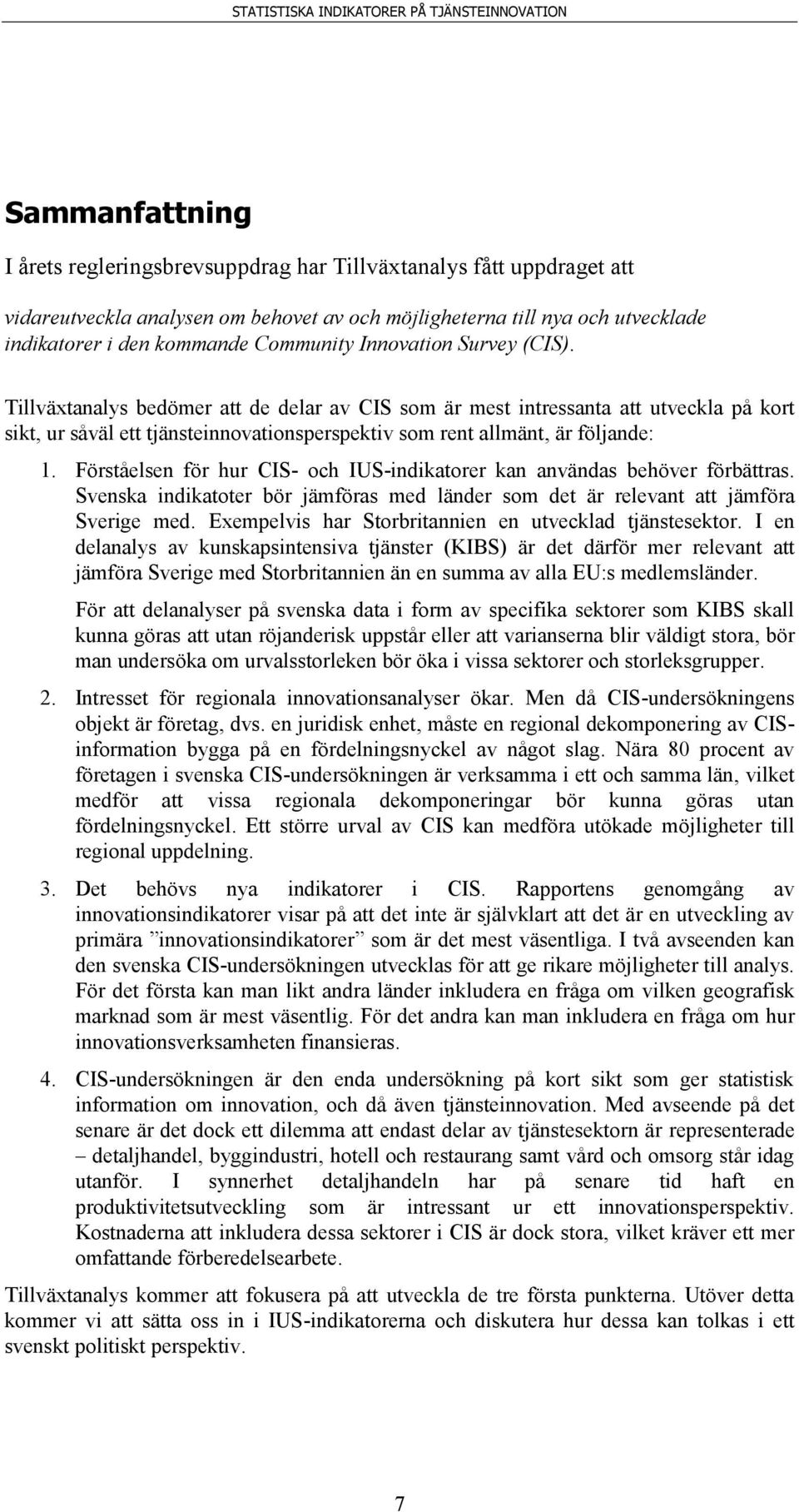 STATISTISKA INDIKATORER PÅ TJÄNSTEINNOVATION

Sammanfattning

I årets regleringsbrevsuppdrag har Tillväxtanalys fått uppdraget att

vidareutveckla analysen om behovet av och möjligheterna till nya och utvecklade indikatorer i den kommande Community Innovation Survey (CIS).

Tillväxtanalys bedömer att de delar av CIS som är mest intressanta att utveckla på kort sikt, ur såväl ett tjänsteinnovationsperspektiv som rent allmänt, är följande:

1. Förståelsen för hur CIS- och IUS-indikatorer kan användas behöver förbättras. Svenska indikatoter bör jämföras med länder som det är relevant att jämföra Sverige med. Exempelvis har Storbritannien en utvecklad tjänstesektor. I en delanalys av kunskapsintensiva tjänster (KIBS) är det därför mer relevant att jämföra Sverige med Storbritannien än en summa av alla EU:s medlemsländer.

För att delanalyser på svenska data i form av specifika sektorer som KIBS skall kunna göras att utan röjanderisk uppstår eller att varianserna blir väldigt stora, bör man undersöka om urvalsstorleken bör öka i vissa sektorer och storleksgrupper.

2. Intresset för regionala innovationsanalyser ökar. Men då CIS-undersökningens objekt är företag, dvs. en juridisk enhet, måste en regional dekomponering av CIS-information bygga på en fördelningsnyckel av något slag. Nära 80 procent av företagen i svenska CIS-undersökningen är verksamma i ett och samma län, vilket medför att vissa regionala dekomponeringar bör kunna göras utan fördelningsnyckel. Ett större urval av CIS kan medföra utökade möjligheter till regional uppdelning.

3. Det behövs nya indikatorer i CIS. Rapportens genomgång av innovationsindikatorer visar på att det inte är självklart att det är en utveckling av primära ”innovationsindikatorer” som är det mest väsentliga. I två avseenden kan den svenska CIS-undersökningen utvecklas för att ge rikare möjligheter till analys. För det första kan man likt andra länder inkludera en fråga om vilken geografisk marknad som är mest väsentlig. För det andra kan man inkludera en fråga om hur innovationsverksamheten finansieras.

4. CIS-undersökningen är den enda undersökning på kort sikt som ger statistisk information om innovation, och då även tjänsteinnovation. Med avseende på det senare är det dock ett dilemma att endast delar av tjänstesektorn är representerade – detaljhandel, byggindustri, hotell och restaurang samt vård och omsorg står idag utanför. I synnerhet detaljhandeln har på senare tid haft en produktivitetsutveckling som är intressant ur ett innovationsperspektiv. Kostnaderna att inkludera dessa sektorer i CIS är dock stora, vilket kräver ett mer omfattande förberedelsearbete.

Tillväxtanalys kommer att fokusera på att utveckla de tre första punkterna. Utöver detta kommer vi att sätta oss in i IUS-indikatorerna och diskutera hur dessa kan tolkas i ett svenskt politiskt perspektiv.

7